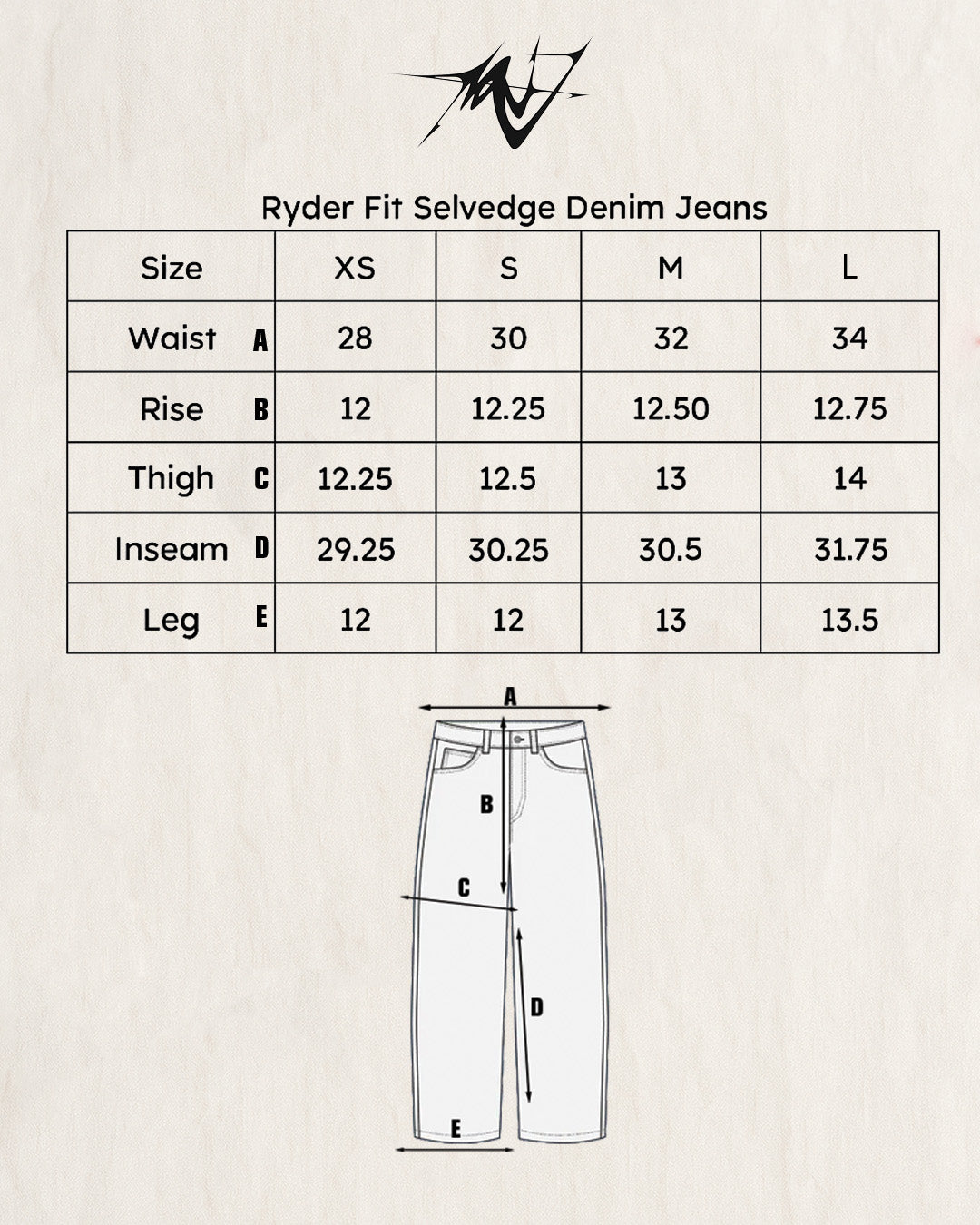 Ryder Fit Selvedge Denim Jeans

| Size | XS | S | M | L |
|---|---|---|---|---|
| Waist A | 28 | 30 | 32 | 34 |
| Rise B | 12 | 12.25 | 12.50 | 12.75 |
| Thigh C | 12.25 | 12.5 | 13 | 14 |
| Inseam D | 29.25 | 30.25 | 30.5 | 31.75 |
| Leg E | 12 | 12 | 13 | 13.5 |

A
B
C
D
E